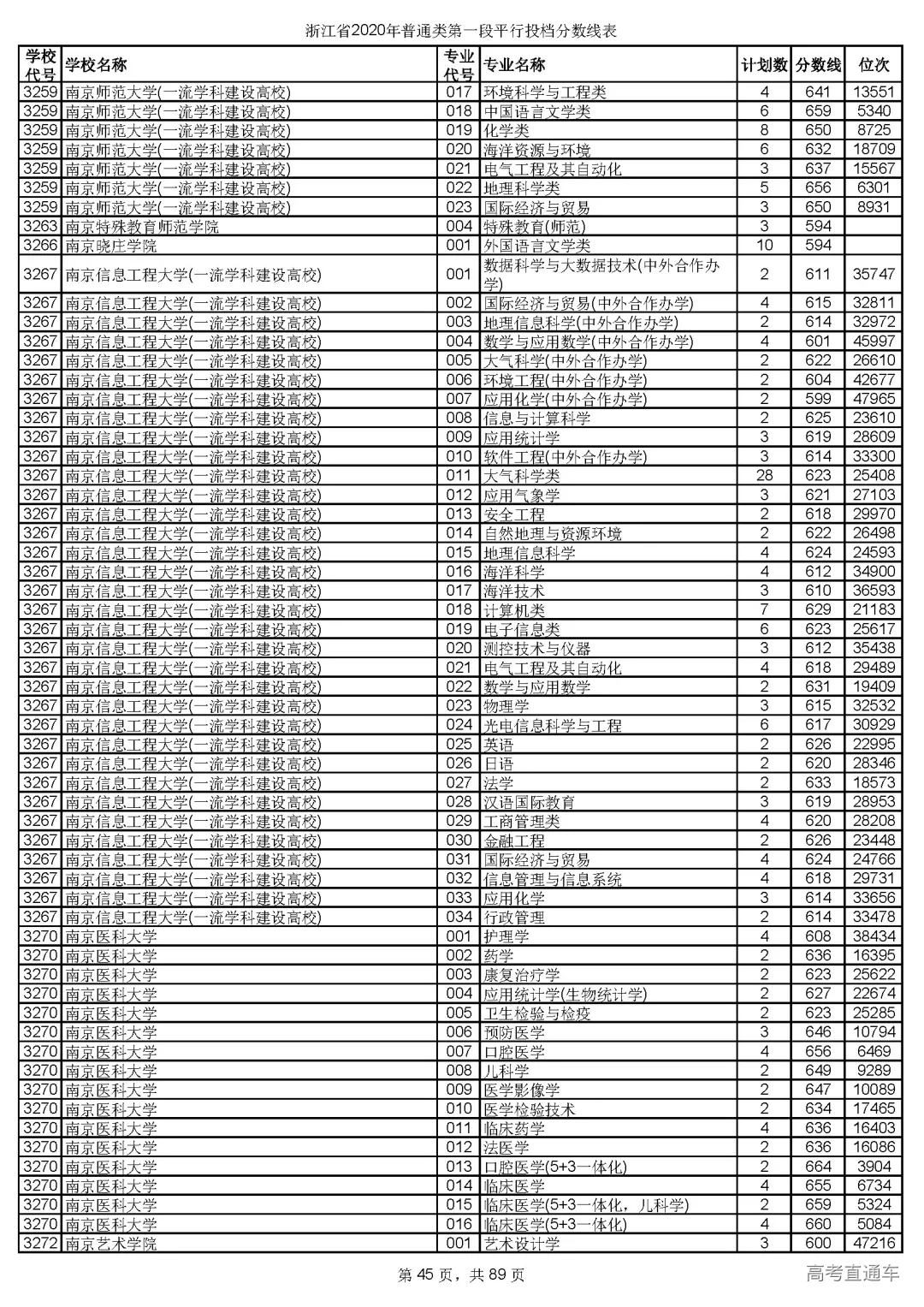 浙江省2020年普通类第一段平行投档分数线表

| 学校代号 | 学校名称 | 专业代号 | 专业名称 | 计划数 | 分数线 | 位次 |
|---|---|---|---|---|---|---|
| 3259 | 南京师范大学(一流学科建设高校) | 017 | 环境科学与工程类 | 4 | 641 | 13551 |
| 3259 | 南京师范大学(一流学科建设高校) | 018 | 中国语言文学类 | 6 | 659 | 5340 |
| 3259 | 南京师范大学(一流学科建设高校) | 019 | 化学类 | 8 | 650 | 8725 |
| 3259 | 南京师范大学(一流学科建设高校) | 020 | 海洋资源与环境 | 6 | 632 | 18709 |
| 3259 | 南京师范大学(一流学科建设高校) | 021 | 电气工程及其自动化 | 3 | 637 | 15567 |
| 3259 | 南京师范大学(一流学科建设高校) | 022 | 地理科学类 | 5 | 656 | 6301 |
| 3259 | 南京师范大学(一流学科建设高校) | 023 | 国际经济与贸易 | 3 | 650 | 8931 |
| 3263 | 南京特殊教育师范学院 | 004 | 特殊教育(师范) | 3 | 594 |  |
| 3266 | 南京晓庄学院 | 001 | 外国语言文学类 | 10 | 594 |  |
| 3267 | 南京信息工程大学(一流学科建设高校) | 001 | 数据科学与大数据技术(中外合作办学) | 2 | 611 | 35747 |
| 3267 | 南京信息工程大学(一流学科建设高校) | 002 | 国际经济与贸易(中外合作办学) | 4 | 615 | 32811 |
| 3267 | 南京信息工程大学(一流学科建设高校) | 003 | 地理信息科学(中外合作办学) | 2 | 614 | 32972 |
| 3267 | 南京信息工程大学(一流学科建设高校) | 004 | 数学与应用数学(中外合作办学) | 4 | 601 | 45997 |
| 3267 | 南京信息工程大学(一流学科建设高校) | 005 | 大气科学(中外合作办学) | 2 | 622 | 26610 |
| 3267 | 南京信息工程大学(一流学科建设高校) | 006 | 环境工程(中外合作办学) | 2 | 604 | 42677 |
| 3267 | 南京信息工程大学(一流学科建设高校) | 007 | 应用化学(中外合作办学) | 2 | 599 | 47965 |
| 3267 | 南京信息工程大学(一流学科建设高校) | 008 | 信息与计算科学 | 2 | 625 | 23610 |
| 3267 | 南京信息工程大学(一流学科建设高校) | 009 | 应用统计学 | 3 | 619 | 28609 |
| 3267 | 南京信息工程大学(一流学科建设高校) | 010 | 软件工程(中外合作办学) | 3 | 614 | 33300 |
| 3267 | 南京信息工程大学(一流学科建设高校) | 011 | 大气科学类 | 28 | 623 | 25408 |
| 3267 | 南京信息工程大学(一流学科建设高校) | 012 | 应用气象学 | 3 | 621 | 27103 |
| 3267 | 南京信息工程大学(一流学科建设高校) | 013 | 安全工程 | 2 | 618 | 29970 |
| 3267 | 南京信息工程大学(一流学科建设高校) | 014 | 自然地理与资源环境 | 2 | 622 | 26498 |
| 3267 | 南京信息工程大学(一流学科建设高校) | 015 | 地理信息科学 | 4 | 624 | 24593 |
| 3267 | 南京信息工程大学(一流学科建设高校) | 016 | 海洋科学 | 4 | 612 | 34900 |
| 3267 | 南京信息工程大学(一流学科建设高校) | 017 | 海洋技术 | 3 | 610 | 36593 |
| 3267 | 南京信息工程大学(一流学科建设高校) | 018 | 计算机类 | 7 | 629 | 21183 |
| 3267 | 南京信息工程大学(一流学科建设高校) | 019 | 电子信息类 | 6 | 623 | 25617 |
| 3267 | 南京信息工程大学(一流学科建设高校) | 020 | 测控技术与仪器 | 3 | 612 | 35438 |
| 3267 | 南京信息工程大学(一流学科建设高校) | 021 | 电气工程及其自动化 | 4 | 618 | 29489 |
| 3267 | 南京信息工程大学(一流学科建设高校) | 022 | 数学与应用数学 | 2 | 631 | 19409 |
| 3267 | 南京信息工程大学(一流学科建设高校) | 023 | 物理学 | 3 | 615 | 32532 |
| 3267 | 南京信息工程大学(一流学科建设高校) | 024 | 光电信息科学与工程 | 6 | 617 | 30929 |
| 3267 | 南京信息工程大学(一流学科建设高校) | 025 | 英语 | 2 | 626 | 22995 |
| 3267 | 南京信息工程大学(一流学科建设高校) | 026 | 日语 | 2 | 620 | 28346 |
| 3267 | 南京信息工程大学(一流学科建设高校) | 027 | 法学 | 2 | 633 | 18573 |
| 3267 | 南京信息工程大学(一流学科建设高校) | 028 | 汉语国际教育 | 3 | 619 | 28953 |
| 3267 | 南京信息工程大学(一流学科建设高校) | 029 | 工商管理类 | 4 | 620 | 28208 |
| 3267 | 南京信息工程大学(一流学科建设高校) | 030 | 金融工程 | 2 | 626 | 23448 |
| 3267 | 南京信息工程大学(一流学科建设高校) | 031 | 国际经济与贸易 | 4 | 624 | 24766 |
| 3267 | 南京信息工程大学(一流学科建设高校) | 032 | 信息管理与信息系统 | 4 | 618 | 29731 |
| 3267 | 南京信息工程大学(一流学科建设高校) | 033 | 应用化学 | 3 | 614 | 33656 |
| 3267 | 南京信息工程大学(一流学科建设高校) | 034 | 行政管理 | 2 | 614 | 33478 |
| 3270 | 南京医科大学 | 001 | 护理学 | 4 | 608 | 38434 |
| 3270 | 南京医科大学 | 002 | 药学 | 2 | 636 | 16395 |
| 3270 | 南京医科大学 | 003 | 康复治疗学 | 2 | 623 | 25622 |
| 3270 | 南京医科大学 | 004 | 应用统计学(生物统计学) | 2 | 627 | 22674 |
| 3270 | 南京医科大学 | 005 | 卫生检验与检疫 | 2 | 623 | 25285 |
| 3270 | 南京医科大学 | 006 | 预防医学 | 3 | 646 | 10794 |
| 3270 | 南京医科大学 | 007 | 口腔医学 | 4 | 656 | 6469 |
| 3270 | 南京医科大学 | 008 | 儿科学 | 2 | 649 | 9289 |
| 3270 | 南京医科大学 | 009 | 医学影像学 | 2 | 647 | 10089 |
| 3270 | 南京医科大学 | 010 | 医学检验技术 | 2 | 634 | 17465 |
| 3270 | 南京医科大学 | 011 | 临床药学 | 4 | 636 | 16403 |
| 3270 | 南京医科大学 | 012 | 法医学 | 2 | 636 | 16086 |
| 3270 | 南京医科大学 | 013 | 口腔医学(5+3一体化) | 2 | 664 | 3904 |
| 3270 | 南京医科大学 | 014 | 临床医学 | 4 | 655 | 6734 |
| 3270 | 南京医科大学 | 015 | 临床医学(5+3一体化，儿科学) | 2 | 659 | 5324 |
| 3270 | 南京医科大学 | 016 | 临床医学(5+3一体化) | 4 | 660 | 5084 |
| 3272 | 南京艺术学院 | 001 | 艺术设计学 | 3 | 600 | 47216 |

第 45 页，共 89 页

高考直通车